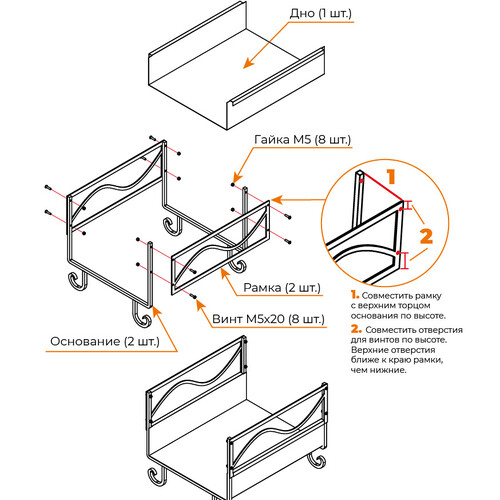 Дно (1 шт.)

Гайка М5 (8 шт.)

1

2

Рамка (2 шт.)

Винт М5х20 (8 шт.)

Основание (2 шт.)

1. Совместить рамку с верхним торцом основания по высоте.

2. Совместить отверстия для винтов по высоте. Верхние отверстия ближе к краю рамки, чем нижние.